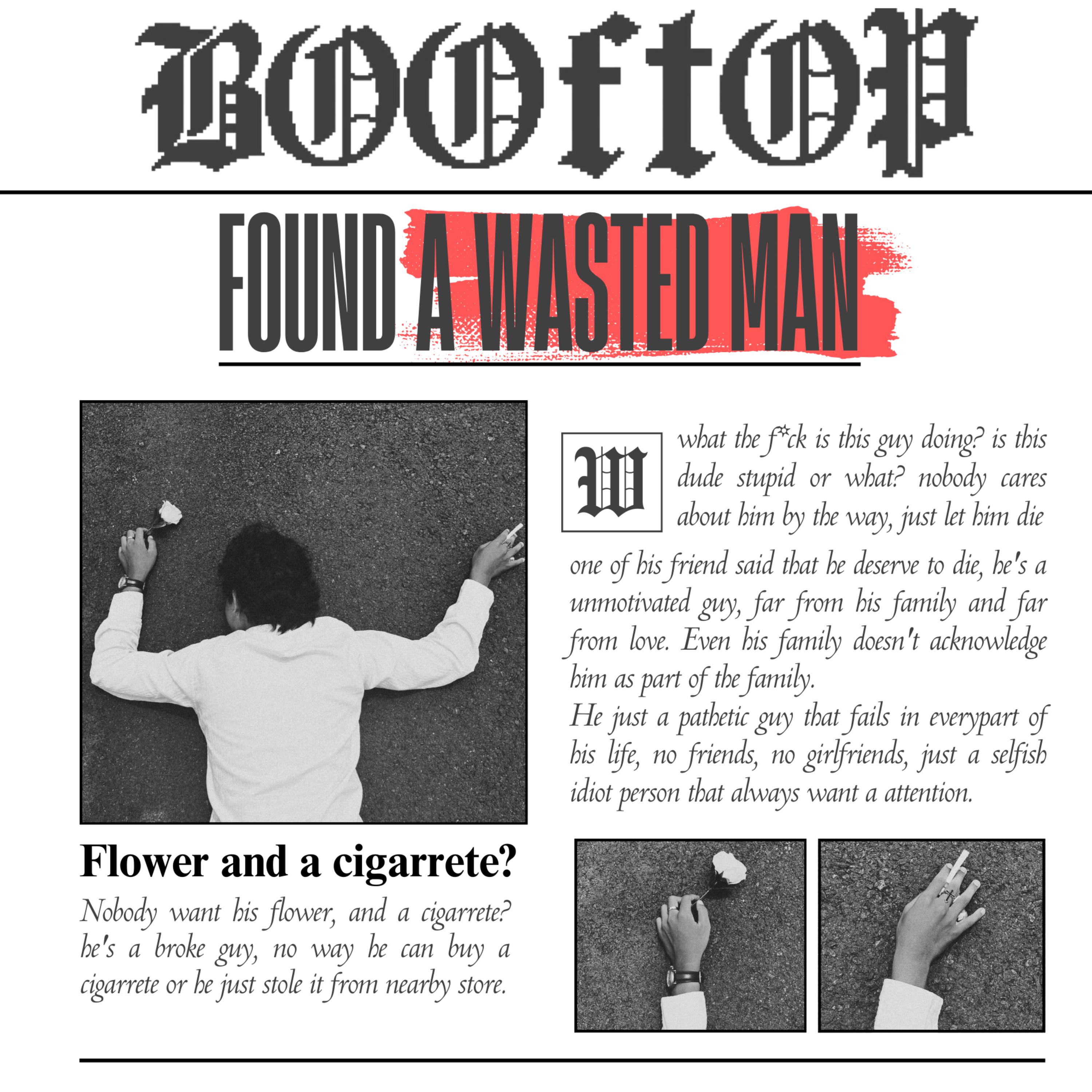 BOOftOP

FOUND A WASTED MAN

W what the f*ck is this guy doing? is this dude stupid or what? nobody cares about him by the way, just let him die

one of his friend said that he deserve to die, he's a unmotivated guy, far from his family and far from love. Even his family doesn't acknowledge him as part of the family.
He just a pathetic guy that fails in everypart of his life, no friends, no girlfriends, just a selfish idiot person that always want a attention.

Flower and a cigarrete?

Nobody want his flower, and a cigarrete? he's a broke guy, no way he can buy a cigarrete or he just stole it from nearby store.